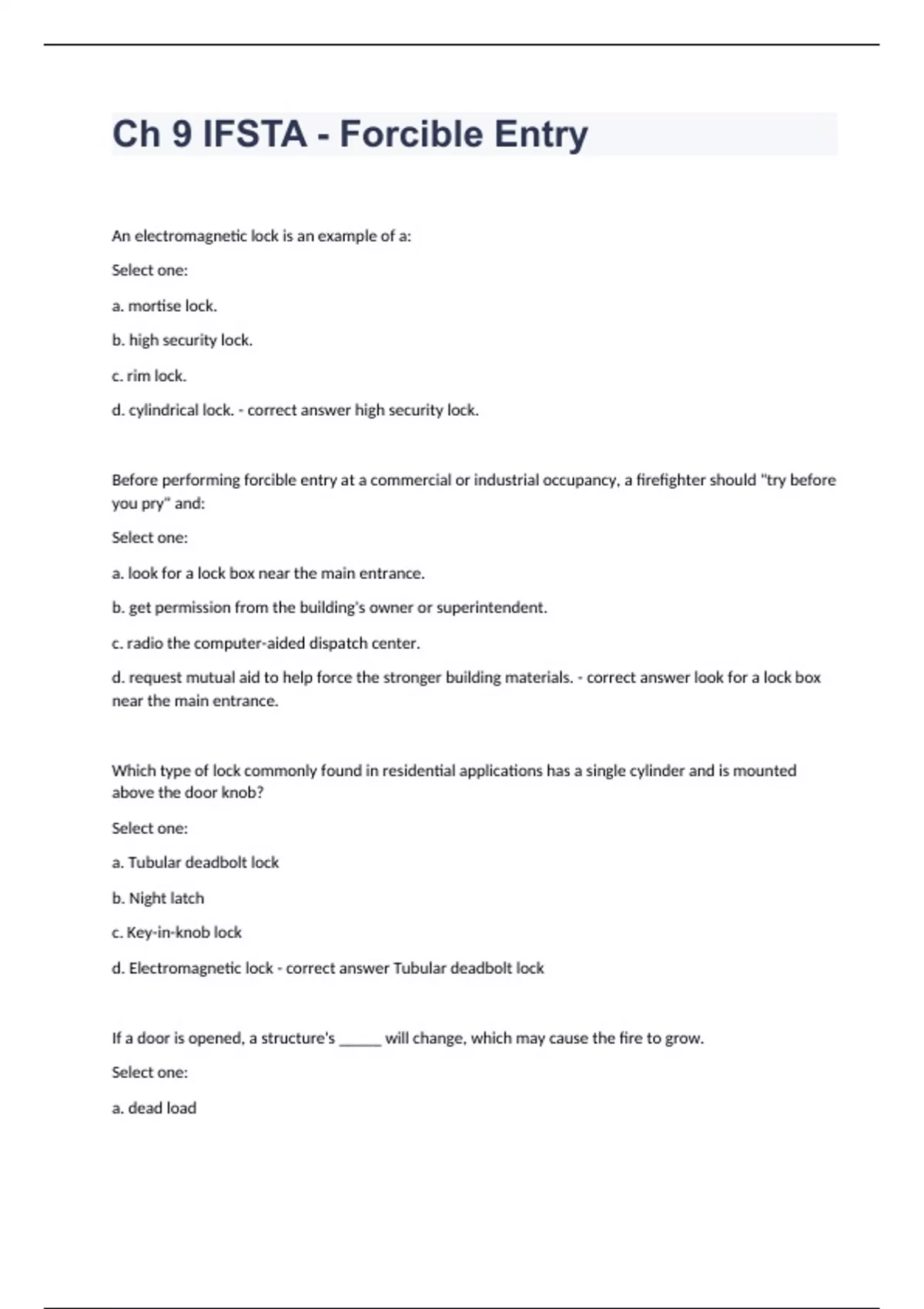 Ch 9 IFSTA - Forcible Entry

An electromagnetic lock is an example of a:

Select one:

a. mortise lock.

b. high security lock.

c. rim lock.

d. cylindrical lock. - correct answer high security lock.

Before performing forcible entry at a commercial or industrial occupancy, a firefighter should "try before you pry" and:

Select one:

a. look for a lock box near the main entrance.

b. get permission from the building's owner or superintendent.

c. radio the computer-aided dispatch center.

d. request mutual aid to help force the stronger building materials. - correct answer look for a lock box near the main entrance.

Which type of lock commonly found in residential applications has a single cylinder and is mounted above the door knob?

Select one:

a. Tubular deadbolt lock

b. Night latch

c. Key-in-knob lock

d. Electromagnetic lock - correct answer Tubular deadbolt lock

If a door is opened, a structure's _____ will change, which may cause the fire to grow.

Select one:

a. dead load